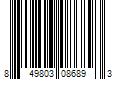 8 49803 08689 3